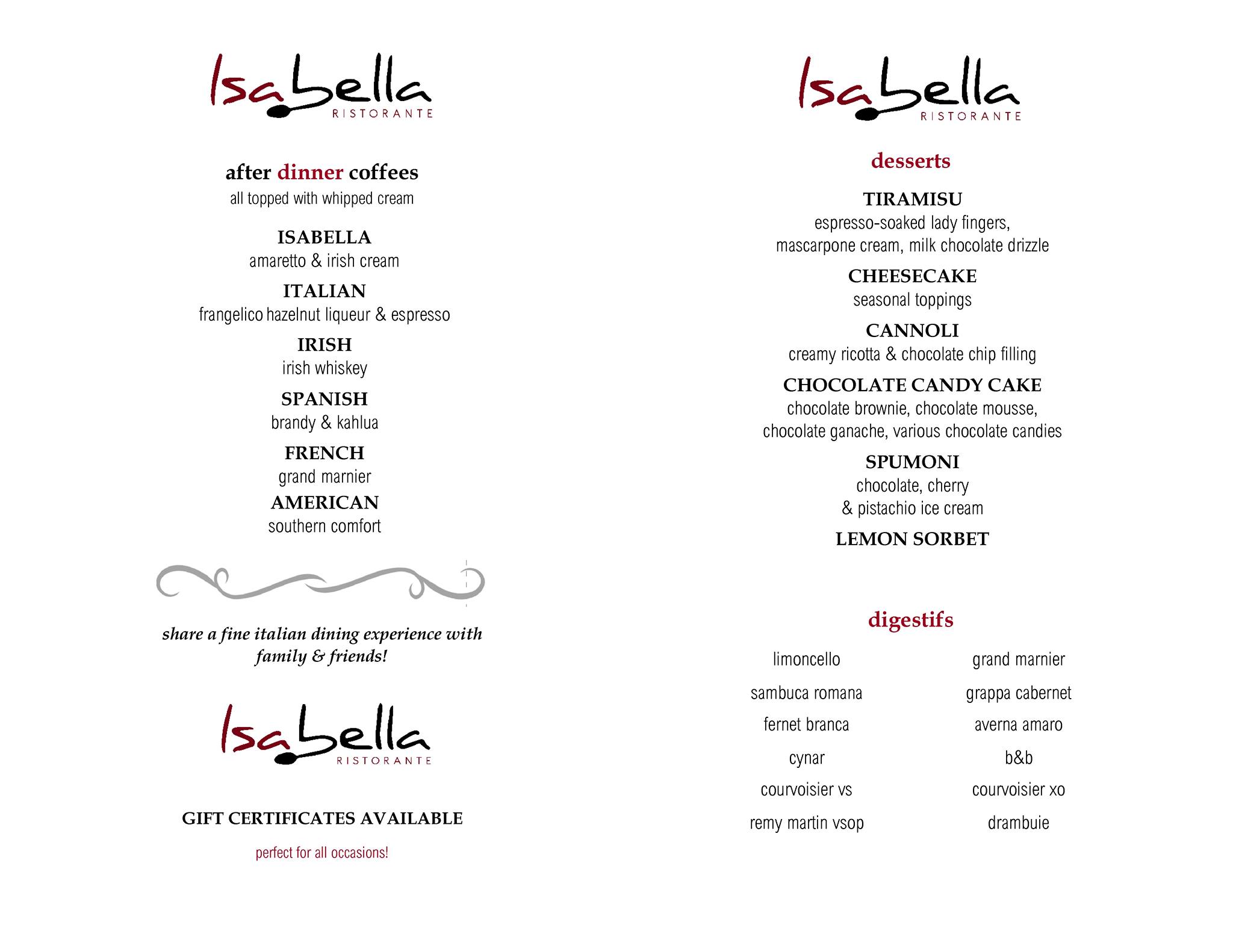 Isabella
RISTORANTE

after dinner coffees
all topped with whipped cream

ISABELLA
amaretto & irish cream

ITALIAN
frangelico hazelnut liqueur & espresso

IRISH
irish whiskey

SPANISH
brandy & kahlua

FRENCH
grand marnier

AMERICAN
southern comfort

share a fine italian dining experience with family & friends!

Isabella
RISTORANTE

GIFT CERTIFICATES AVAILABLE

perfect for all occasions!

Isabella
RISTORANTE

desserts

TIRAMISU
espresso-soaked lady fingers, mascarpone cream, milk chocolate drizzle

CHEESECAKE
seasonal toppings

CANNOLI
creamy ricotta & chocolate chip filling

CHOCOLATE CANDY CAKE
chocolate brownie, chocolate mousse, chocolate ganache, various chocolate candies

SPUMONI
chocolate, cherry & pistachio ice cream

LEMON SORBET

digestifs

limoncello
sambuca romana
fernet branca
cynar
courvoisier vs
remy martin vsop

grand marnier
grappa cabernet
averna amaro
b&b
courvoisier xo
drambuie